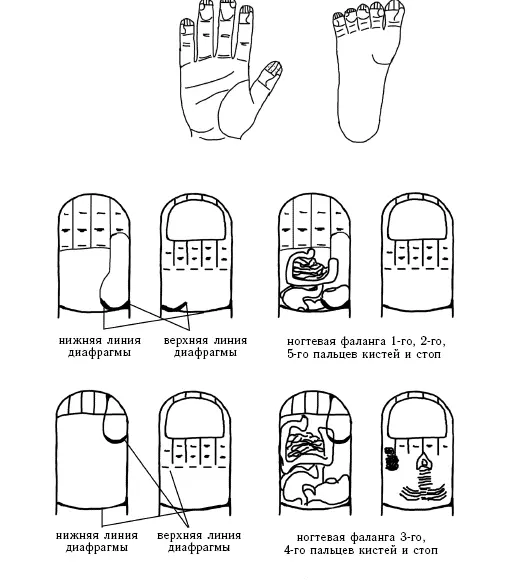 нижняя линия диафрагмы

верхняя линия диафрагмы

ногтевая фаланга 1-го, 2-го, 5-го пальцев кистей и стоп

нижняя линия диафрагмы

верхняя линия диафрагмы

ногтевая фаланга 3-го, 4-го пальцев кистей и стоп